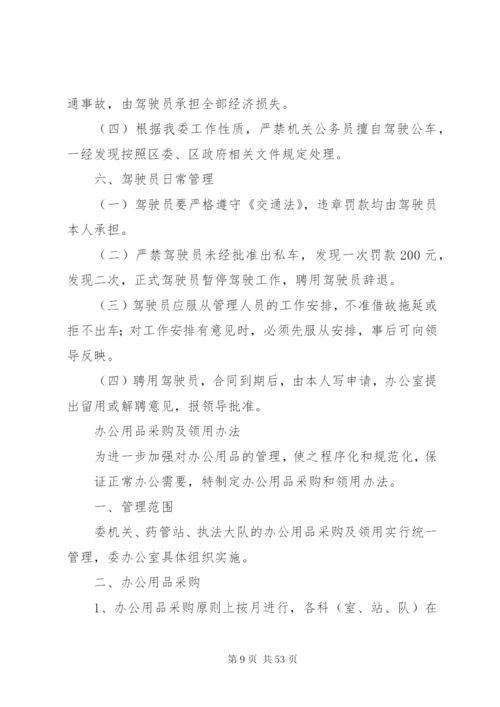 通事故，由驾驶员承担全部经济损失。

（四）根据我委工作性质，严禁机关公务员擅自驾驶公车，一经发现按照区委、区政府相关文件规定处理。

六、驾驶员日常管理

（一）驾驶员要严格遵守《交通法》，违章罚款均由驾驶员本人承担。

（二）严禁驾驶员未经批准出私车，发现一次罚款200元，发现二次，正式驾驶员暂停驾驶工作，聘用驾驶员辞退。

（三）驾驶员应服从管理人员的工作安排，不准借故拖延或拒不出车；对工作安排有意见时，必须先服从安排，事后可向领导反映。

（四）聘用驾驶员，合同到期后，由本人写申请，办公室提出留用或解聘意见，报领导批准。

办公用品采购及领用办法

为进一步加强对办公用品的管理，使之程序化和规范化，保证正常办公需要，特制定办公用品采购和领用办法。

一、管理范围

委机关、药管站、执法大队的办公用品采购及领用实行统一管理，委办公室具体组织实施。

二、办公用品采购

1、办公用品采购原则上按月进行，各科（室、站、队）在

第9页 共53页